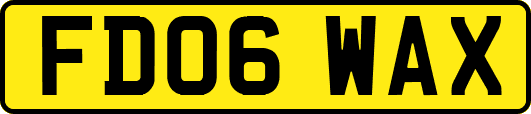 FD06 WAX